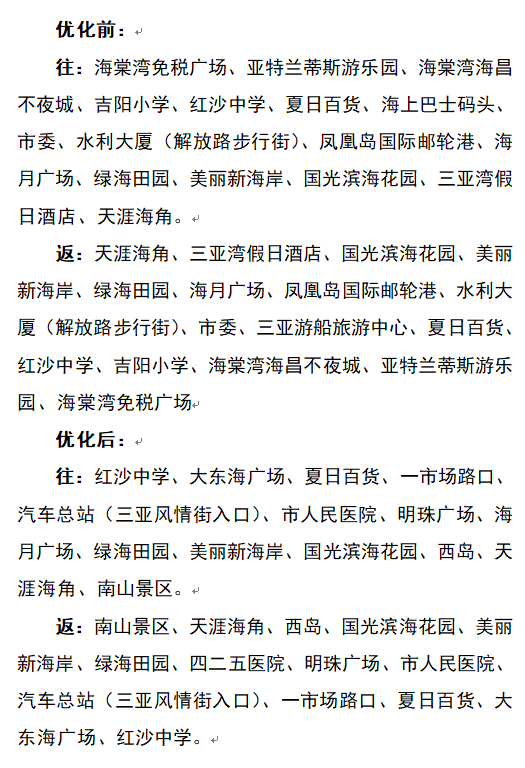 优化前：

往：海棠湾免税广场、亚特兰蒂斯游乐园、海棠湾海昌不夜城、吉阳小学、红沙中学、夏日百货、海上巴士码头、市委、水利大厦（解放路步行街）、凤凰岛国际邮轮港、海月广场、绿海田园、美丽新海岸、国光滨海花园、三亚湾假日酒店、天涯海角。

返：天涯海角、三亚湾假日酒店、国光滨海花园、美丽新海岸、绿海田园、海月广场、凤凰岛国际邮轮港、水利大厦（解放路步行街）、市委、三亚游船旅游中心、夏日百货、红沙中学、吉阳小学、海棠湾海昌不夜城、亚特兰蒂斯游乐园、海棠湾免税广场

优化后：

往：红沙中学、大东海广场、夏日百货、一市场路口、汽车总站（三亚风情街入口）、市人民医院、明珠广场、海月广场、绿海田园、美丽新海岸、国光滨海花园、西岛、天涯海角、南山景区。

返：南山景区、天涯海角、西岛、国光滨海花园、美丽新海岸、绿海田园、四二五医院、明珠广场、市人民医院、汽车总站（三亚风情街入口）、一市场路口、夏日百货、大东海广场、红沙中学。